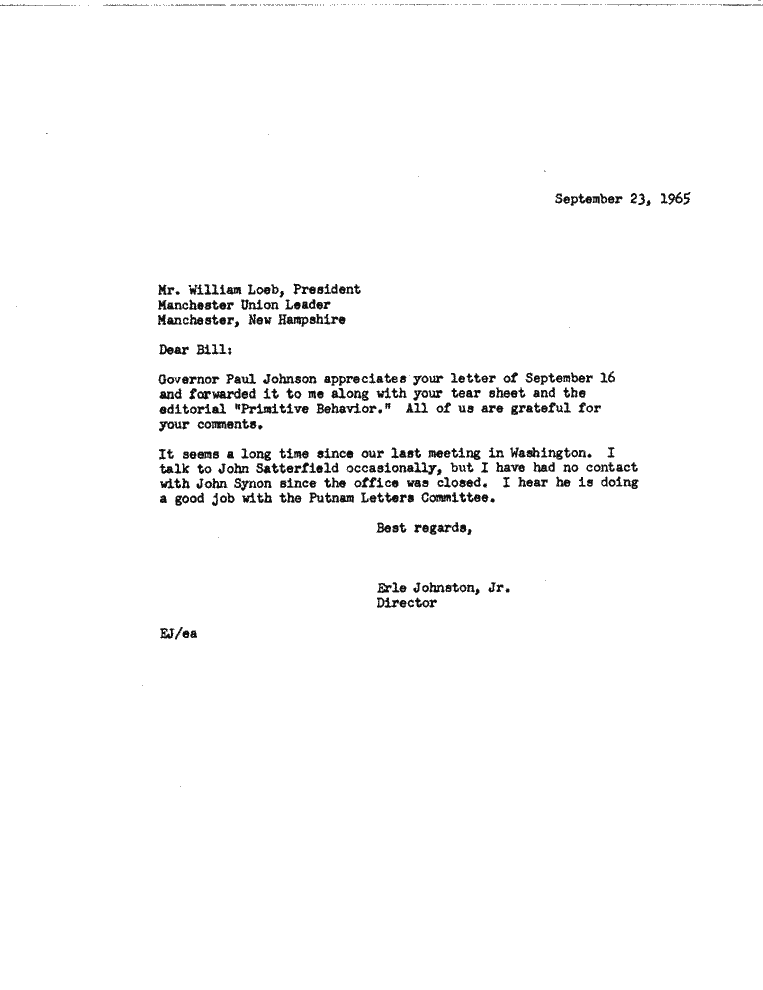 September 23, 1965

Mr. William Loeb, President
Manchester Union Leader
Manchester, New Hampshire

Dear Bill:

Governor Paul Johnson appreciates your letter of September 16 and forwarded it to me along with your tear sheet and the editorial "Primitive Behavior." All of us are grateful for your comments.

It seems a long time since our last meeting in Washington. I talk to John Satterfield occasionally, but I have had no contact with John Synon since the office was closed. I hear he is doing a good job with the Putnam Letters Committee.

Best regards,

Erle Johnston, Jr.
Director

EJ/ea